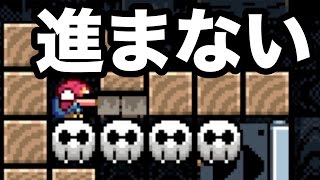 進まない